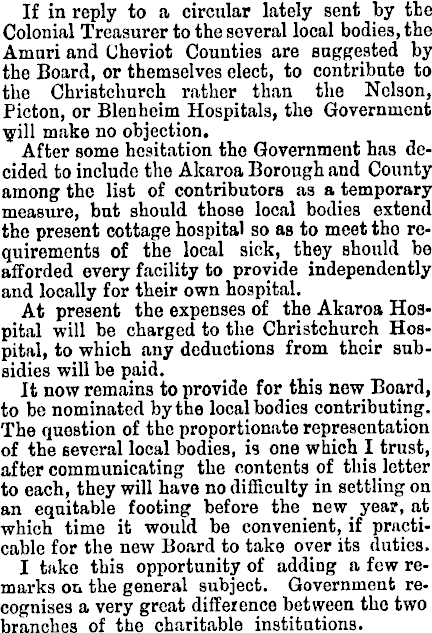 If in reply to a circular lately sent by the Colonial Treasurer to the several local bodies, the Amuri and Cheviot Counties are suggested by the Board, or themselves elect, to contribute to the Christchurch rather than the Nelson, Picton, or Blenheim Hospitals, the Government will make no objection.

After some hesitation the Government has decided to include the Akaroa Borough and County among the list of contributors as a temporary measure, but should those local bodies extend the present cottage hospital so as to meet the requirements of the local sick, they should be afforded every facility to provide independently and locally for their own hospital.

At present the expenses of the Akaroa Hospital will be charged to the Christchurch Hospital, to which any deductions from their subsidies will be paid.

It now remains to provide for this new Board, to be nominated by the local bodies contributing. The question of the proportionate representation of the several local bodies, is one which I trust, after communicating the contents of this letter to each, they will have no difficulty in settling on an equitable footing before the new year, at which time it would be convenient, if practicable for the new Board to take over its duties.

I take this opportunity of adding a few remarks on the general subject. Government recognises a very great difference between the two branches of the charitable institutions.